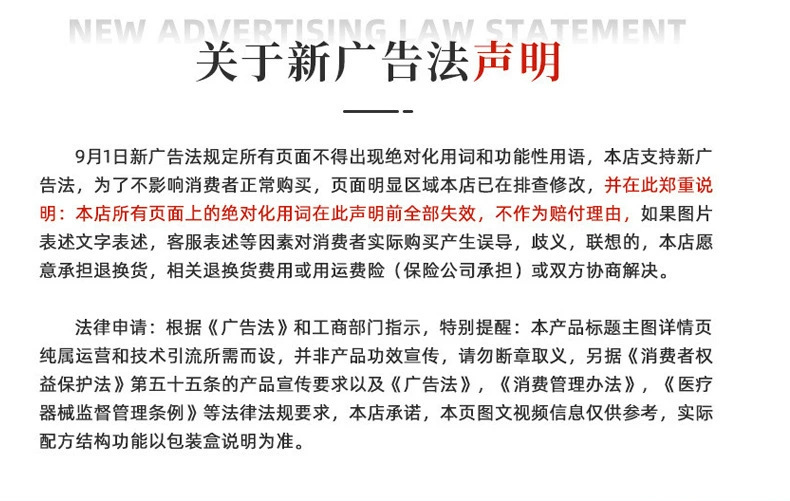 NEW ADVERTISING LAW STATEMENT
关于新广告法声明

9月1日新广告法规定所有页面不得出现绝对化用词和功能性用语，本店支持新广告法，为了不影响消费者正常购买，页面明显区域本店已在排查修改，并在此郑重说明：本店所有页面上的绝对化用词在此声明前全部失效，不作为赔付理由，如果图片表述文字表述，客服表述等因素对消费者实际购买产生误导，歧义，联想的，本店愿意承担退换货，相关退换货费用或用运费险（保险公司承担）或双方协商解决。

法律申请：根据《广告法》和工商部门指示，特别提醒：本产品标题主图详情页纯属运营和技术引流所需而设，并非产品功效宣传，请勿断章取义，另据《消费者权益保护法》第五十五条的产品宣传要求以及《广告法》，《消费管理办法》，《医疗器械监督管理条例》等法律法规要求，本店承诺，本页图文视频信息仅供参考，实际配方结构功能以包装盒说明为准。